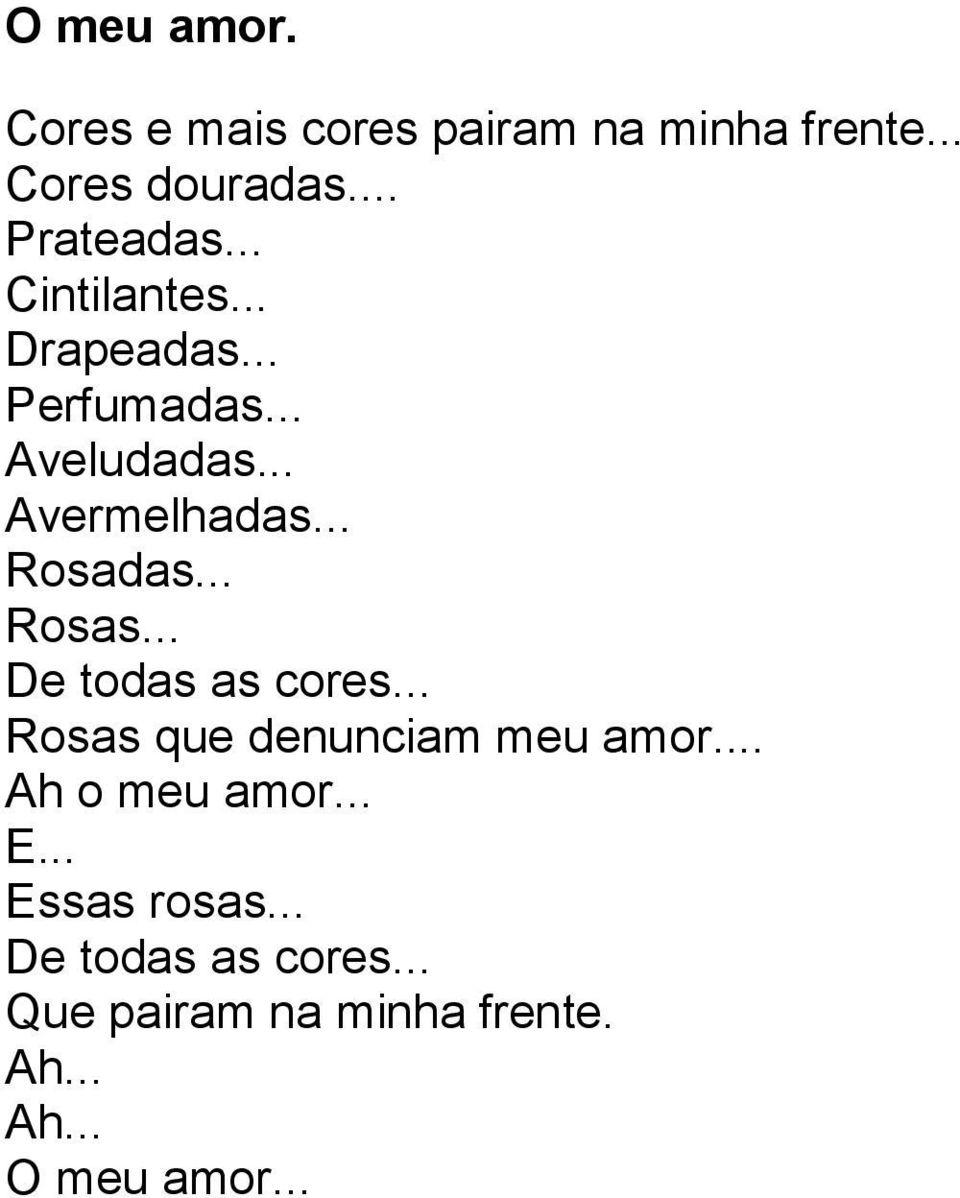 O meu amor.

Cores e mais cores pairam na minha frente...
Cores douradas....
Prateadas...
Cintilantes...
Drapeadas...
Perfumadas...
Aveludadas...
Avermelhadas...
Rosadas...
Rosas...
De todas as cores...
Rosas que denunciam meu amor....
Ah o meu amor...
E...
Essas rosas...
De todas as cores...
Que pairam na minha frente.
Ah...
Ah...
O meu amor...